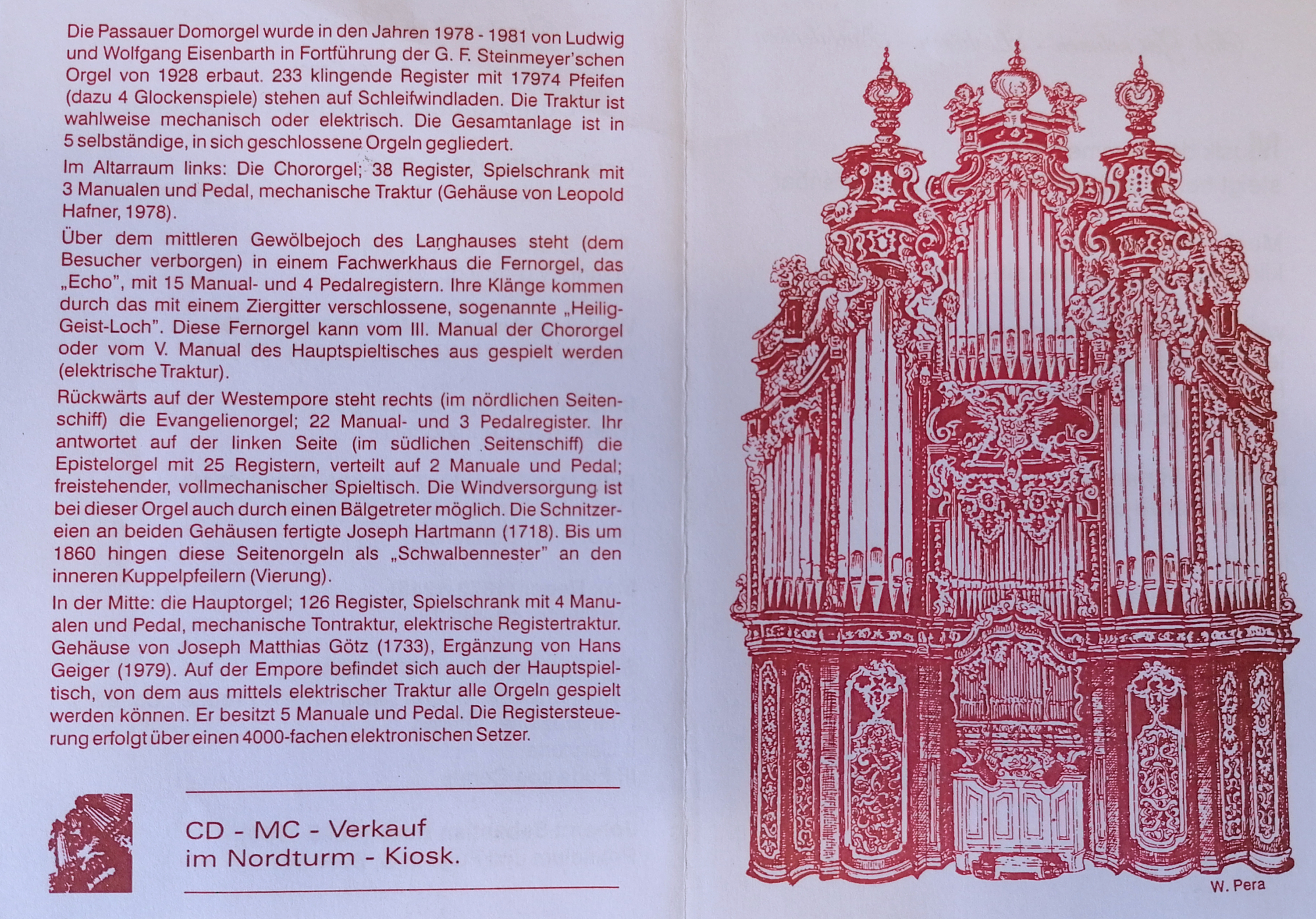 Die Passauer Domorgel wurde in den Jahren 1978 - 1981 von Ludwig und Wolfgang Eisenbarth in Fortführung der G. F. Steinmeyer'schen Orgel von 1928 erbaut. 233 klingende Register mit 17974 Pfeifen (dazu 4 Glockenspiele) stehen auf Schleifwindladen. Die Traktur ist wahlweise mechanisch oder elektrisch. Die Gesamtanlage ist in 5 selbständige, in sich geschlossene Orgeln gegliedert.

Im Altarraum links: Die Chororgel; 38 Register, Spielschrank mit 3 Manualen und Pedal, mechanische Traktur (Gehäuse von Leopold Hafner, 1978).

Über dem mittleren Gewölbejoch des Langhauses steht (dem Besucher verborgen) in einem Fachwerkhaus die Fernorgel, das „Echo", mit 15 Manual- und 4 Pedalregistern. Ihre Klänge kommen durch das mit einem Ziergitter verschlossene, sogenannte „Heilig-Geist-Loch". Diese Fernorgel kann vom III. Manual der Chororgel oder vom V. Manual des Hauptspieltisches aus gespielt werden (elektrische Traktur).

Rückwärts auf der Westempore steht rechts (im nördlichen Seitenschiff) die Evangelienorgel; 22 Manual- und 3 Pedalregister. Ihr antwortet auf der linken Seite (im südlichen Seitenschiff) die Epistelorgel mit 25 Registern, verteilt auf 2 Manuale und Pedal; freistehender, vollmechanischer Spieltisch. Die Windversorgung ist bei dieser Orgel auch durch einen Bälgetreter möglich. Die Schnitzereien an beiden Gehäusen fertigte Joseph Hartmann (1718). Bis um 1860 hingen diese Seitenorgeln als „Schwalbennester" an den inneren Kuppelpfeilern (Vierung).

In der Mitte: die Hauptorgel; 126 Register, Spielschrank mit 4 Manualen und Pedal, mechanische Tontraktur, elektrische Registertraktur. Gehäuse von Joseph Matthias Götz (1733), Ergänzung von Hans Geiger (1979). Auf der Empore befindet sich auch der Hauptspieltisch, von dem aus mittels elektrischer Traktur alle Orgeln gespielt werden können. Er besitzt 5 Manuale und Pedal. Die Registersteuerung erfolgt über einen 4000-fachen elektronischen Setzer.

CD - MC - Verkauf
im Nordturm - Kiosk.

W. Pera